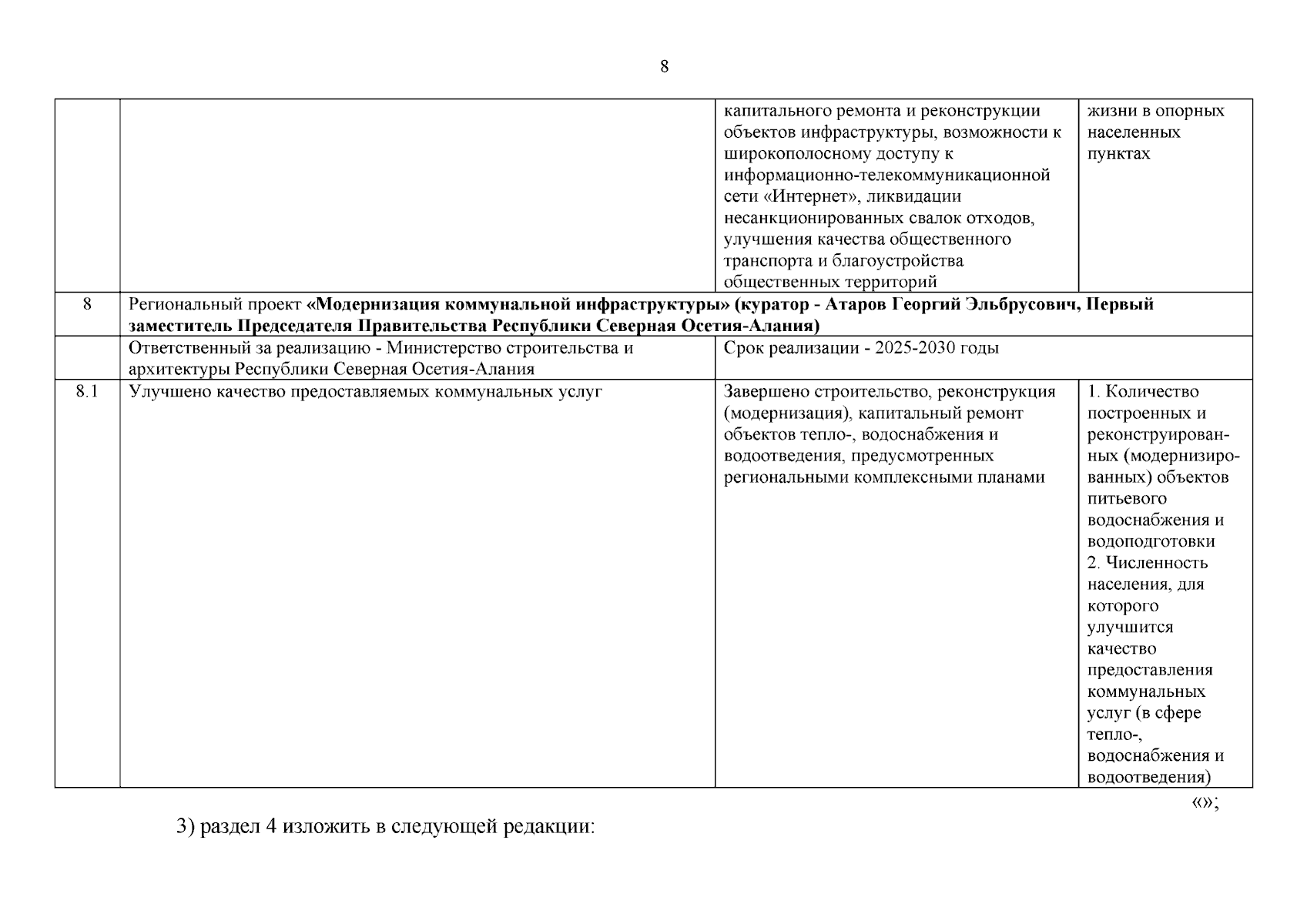 8

| | | | |
|---|---|---|---|
| | | капитального ремонта и реконструкции объектов инфраструктуры, возможности к широкополосному доступу к информационно-телекоммуникационной сети «Интернет», ликвидации несанкционированных свалок отходов, улучшения качества общественного транспорта и благоустройства общественных территорий | жизни в опорных населенных пунктах |
| 8 | Региональный проект **«Модернизация коммунальной инфраструктуры» (куратор - Атаров Георгий Эльбрусович, Первый заместитель Председателя Правительства Республики Северная Осетия-Алания)** | | |
| | Ответственный за реализацию - Министерство строительства и архитектуры Республики Северная Осетия-Алания | Срок реализации - 2025-2030 годы | |
| 8.1 | Улучшено качество предоставляемых коммунальных услуг | Завершено строительство, реконструкция (модернизация), капитальный ремонт объектов тепло-, водоснабжения и водоотведения, предусмотренных региональными комплексными планами | 1. Количество построенных и реконструированных (модернизированных) объектов питьевого водоснабжения и водоподготовки 2. Численность населения, для которого улучшится качество предоставления коммунальных услуг (в сфере тепло-, водоснабжения и водоотведения) |

«»;

3) раздел 4 изложить в следующей редакции: